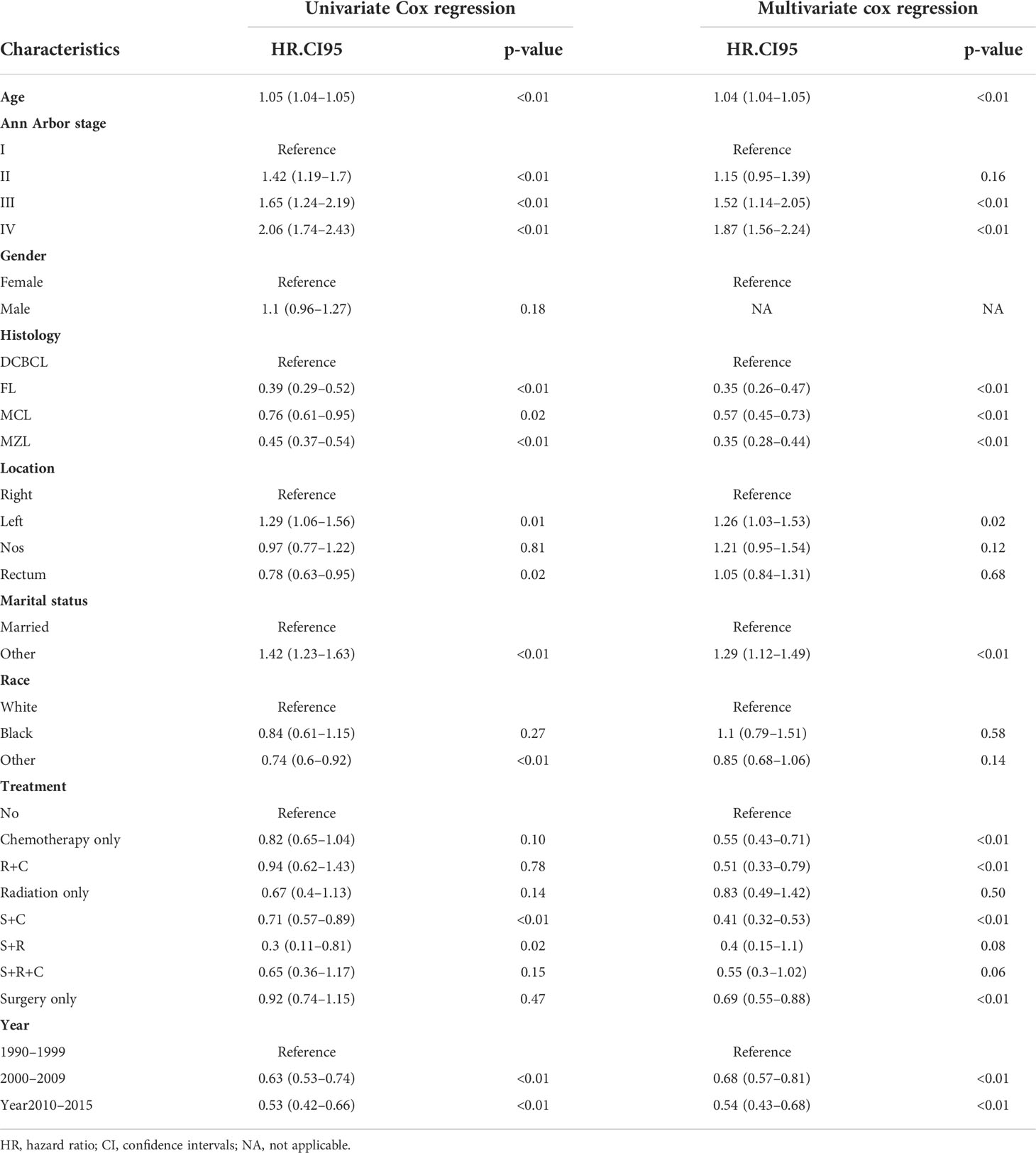 | | Univariate Cox regression | | Multivariate cox regression | |
|---|---|---|---|---|
| Characteristics | HR.CI95 | p-value | HR.CI95 | p-value |
| Age | 1.05 (1.04–1.05) | <0.01 | 1.04 (1.04–1.05) | <0.01 |
| Ann Arbor stage | | | | |
| I | Reference | | Reference | |
| II | 1.42 (1.19–1.7) | <0.01 | 1.15 (0.95–1.39) | 0.16 |
| III | 1.65 (1.24–2.19) | <0.01 | 1.52 (1.14–2.05) | <0.01 |
| IV | 2.06 (1.74–2.43) | <0.01 | 1.87 (1.56–2.24) | <0.01 |
| Gender | | | | |
| Female | Reference | | Reference | |
| Male | 1.1 (0.96–1.27) | 0.18 | NA | NA |
| Histology | | | | |
| DCBCL | Reference | | Reference | |
| FL | 0.39 (0.29–0.52) | <0.01 | 0.35 (0.26–0.47) | <0.01 |
| MCL | 0.76 (0.61–0.95) | 0.02 | 0.57 (0.45–0.73) | <0.01 |
| MZL | 0.45 (0.37–0.54) | <0.01 | 0.35 (0.28–0.44) | <0.01 |
| Location | | | | |
| Right | Reference | | Reference | |
| Left | 1.29 (1.06–1.56) | 0.01 | 1.26 (1.03–1.53) | 0.02 |
| Nos | 0.97 (0.77–1.22) | 0.81 | 1.21 (0.95–1.54) | 0.12 |
| Rectum | 0.78 (0.63–0.95) | 0.02 | 1.05 (0.84–1.31) | 0.68 |
| Marital status | | | | |
| Married | Reference | | Reference | |
| Other | 1.42 (1.23–1.63) | <0.01 | 1.29 (1.12–1.49) | <0.01 |
| Race | | | | |
| White | Reference | | Reference | |
| Black | 0.84 (0.61–1.15) | 0.27 | 1.1 (0.79–1.51) | 0.58 |
| Other | 0.74 (0.6–0.92) | <0.01 | 0.85 (0.68–1.06) | 0.14 |
| Treatment | | | | |
| No | Reference | | Reference | |
| Chemotherapy only | 0.82 (0.65–1.04) | 0.10 | 0.55 (0.43–0.71) | <0.01 |
| R+C | 0.94 (0.62–1.43) | 0.78 | 0.51 (0.33–0.79) | <0.01 |
| Radiation only | 0.67 (0.4–1.13) | 0.14 | 0.83 (0.49–1.42) | 0.50 |
| S+C | 0.71 (0.57–0.89) | <0.01 | 0.41 (0.32–0.53) | <0.01 |
| S+R | 0.3 (0.11–0.81) | 0.02 | 0.4 (0.15–1.1) | 0.08 |
| S+R+C | 0.65 (0.36–1.17) | 0.15 | 0.55 (0.3–1.02) | 0.06 |
| Surgery only | 0.92 (0.74–1.15) | 0.47 | 0.69 (0.55–0.88) | <0.01 |
| Year | | | | |
| 1990–1999 | Reference | | Reference | |
| 2000–2009 | 0.63 (0.53–0.74) | <0.01 | 0.68 (0.57–0.81) | <0.01 |
| Year2010–2015 | 0.53 (0.42–0.66) | <0.01 | 0.54 (0.43–0.68) | <0.01 |

HR, hazard ratio; CI, confidence intervals; NA, not applicable.